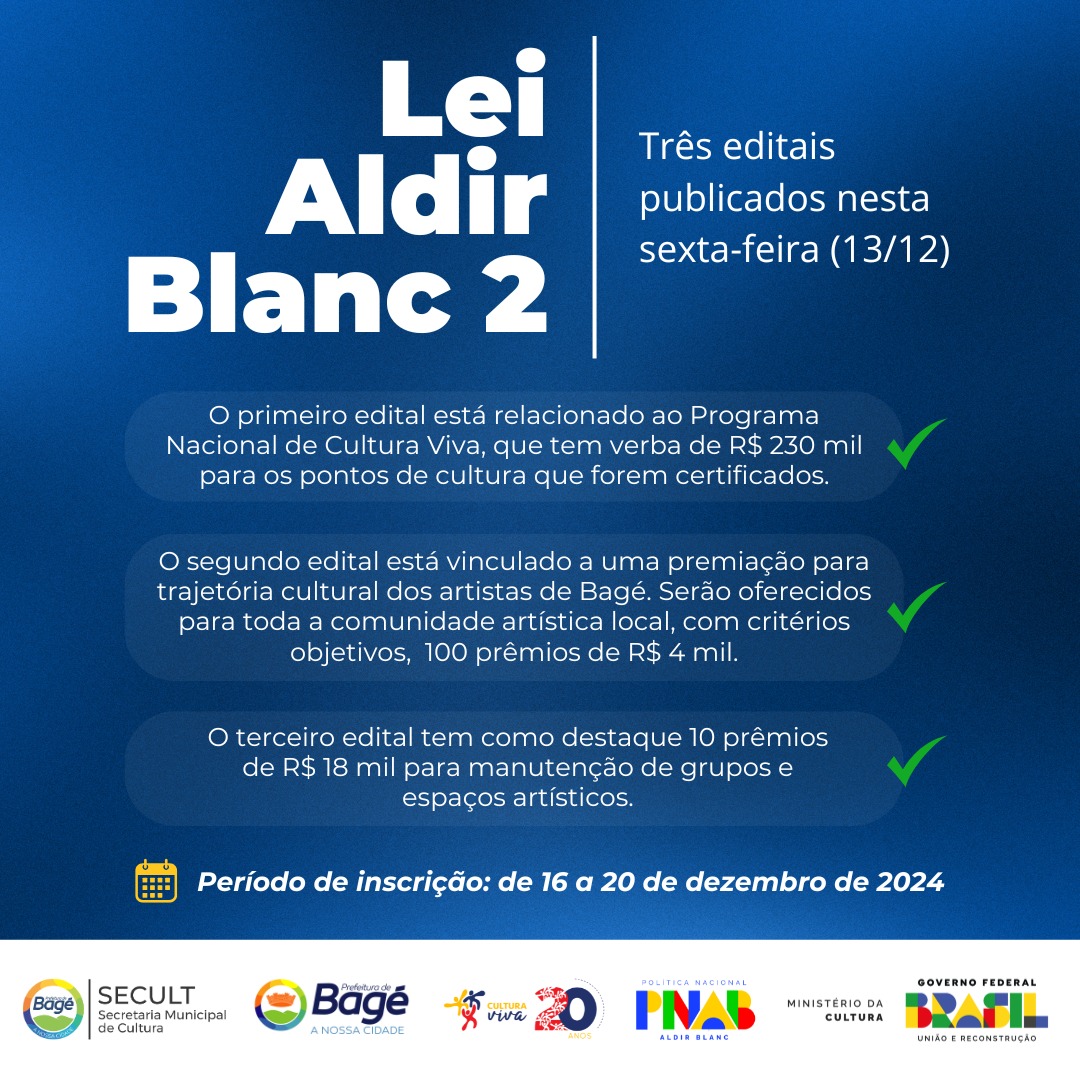 Lei Aldir Blanc 2

Três editais publicados nesta sexta-feira (13/12)

O primeiro edital está relacionado ao Programa Nacional de Cultura Viva, que tem verba de R$ 230 mil para os pontos de cultura que forem certificados.

O segundo edital está vinculado a uma premiação para trajetória cultural dos artistas de Bagé. Serão oferecidos para toda a comunidade artística local, com critérios objetivos, 100 prêmios de R$ 4 mil.

O terceiro edital tem como destaque 10 prêmios de R$ 18 mil para manutenção de grupos e espaços artísticos.

Período de inscrição: de 16 a 20 de dezembro de 2024

Bagé SECULT Secretaria Municipal de Cultura

Prefeitura de Bagé A NOSSA CIDADE

CULTURA viva 20 ANOS

POLÍTICA NACIONAL PNAB ALDIR BLANC

MINISTÉRIO DA CULTURA

GOVERNO FEDERAL BRASIL UNIÃO E RECONSTRUÇÃO